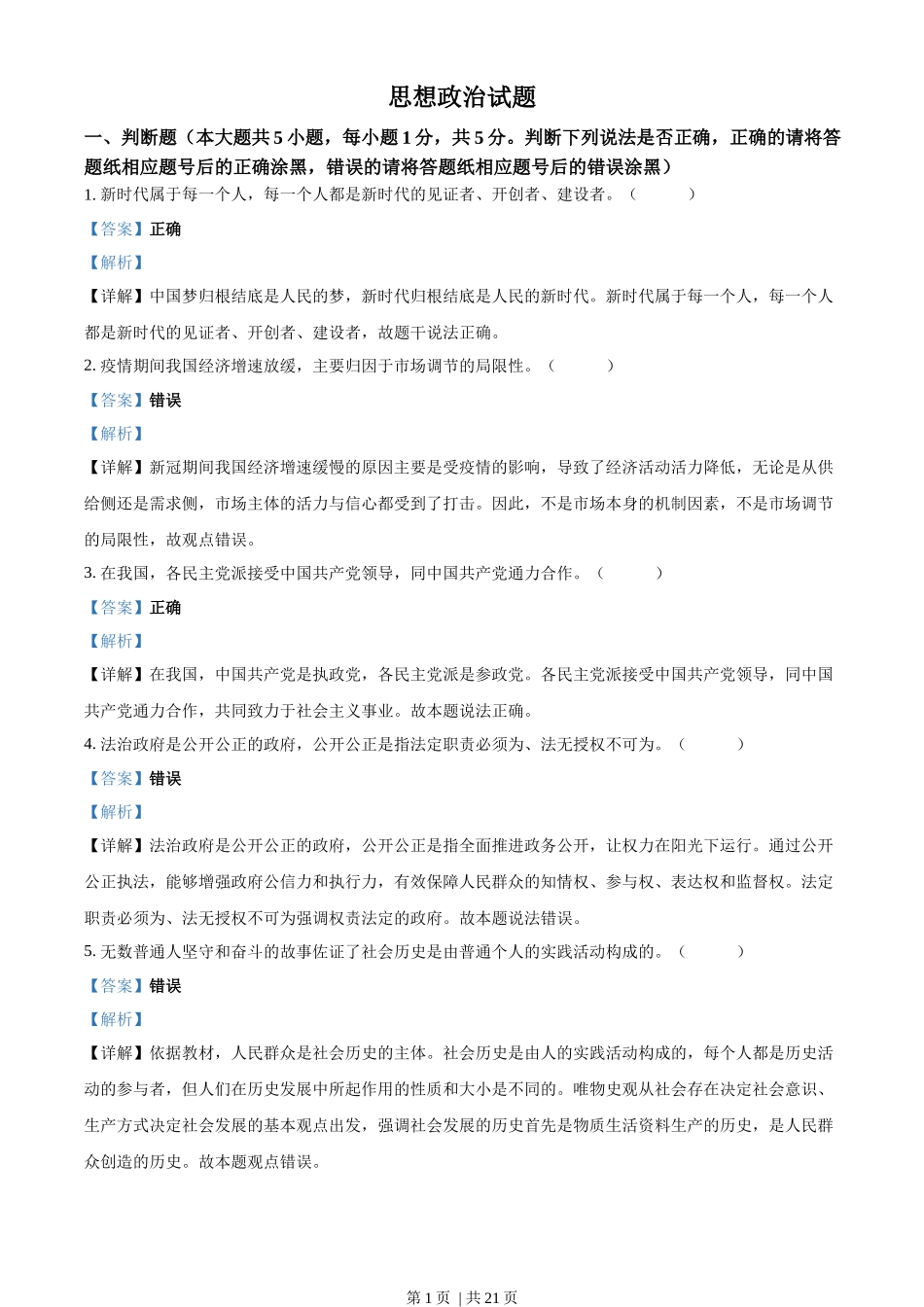 思想政治试题

一、判断题（本大题共 5 小题，每小题 1 分，共 5 分。判断下列说法是否正确，正确的请将答题纸相应题号后的正确涂黑，错误的请将答题纸相应题号后的错误涂黑）

1. 新时代属于每一个人，每一个人都是新时代的见证者、开创者、建设者。（　　）

【答案】正确

【解析】

【详解】中国梦归根结底是人民的梦，新时代归根结底是人民的新时代。新时代属于每一个人，每一个人都是新时代的见证者、开创者、建设者，故题干说法正确。

2. 疫情期间我国经济增速放缓，主要归因于市场调节的局限性。（　　）

【答案】错误

【解析】

【详解】新冠期间我国经济增速缓慢的原因主要是受疫情的影响，导致了经济活动活力降低，无论是从供给侧还是需求侧，市场主体的活力与信心都受到了打击。因此，不是市场本身的机制因素，不是市场调节的局限性，故观点错误。

3. 在我国，各民主党派接受中国共产党领导，同中国共产党通力合作。（　　）

【答案】正确

【解析】

【详解】在我国，中国共产党是执政党，各民主党派是参政党。各民主党派接受中国共产党领导，同中国共产党通力合作，共同致力于社会主义事业。故本题说法正确。

4. 法治政府是公开公正的政府，公开公正是指法定职责必须为、法无授权不可为。（　　）

【答案】错误

【解析】

【详解】法治政府是公开公正的政府，公开公正是指全面推进政务公开，让权力在阳光下运行。通过公开公正执法，能够增强政府公信力和执行力，有效保障人民群众的知情权、参与权、表达权和监督权。法定职责必须为、法无授权不可为强调权责法定的政府。故本题说法错误。

5. 无数普通人坚守和奋斗的故事佐证了社会历史是由普通个人的实践活动构成的。（　　）

【答案】错误

【解析】

【详解】依据教材，人民群众是社会历史的主体。社会历史是由人的实践活动构成的，每个人都是历史活动的参与者，但人们在历史发展中所起作用的性质和大小是不同的。唯物史观从社会存在决定社会意识、生产方式决定社会发展的基本观点出发，强调社会发展的历史首先是物质生活资料生产的历史，是人民群众创造的历史。故本题观点错误。

第 1 页 | 共 21 页